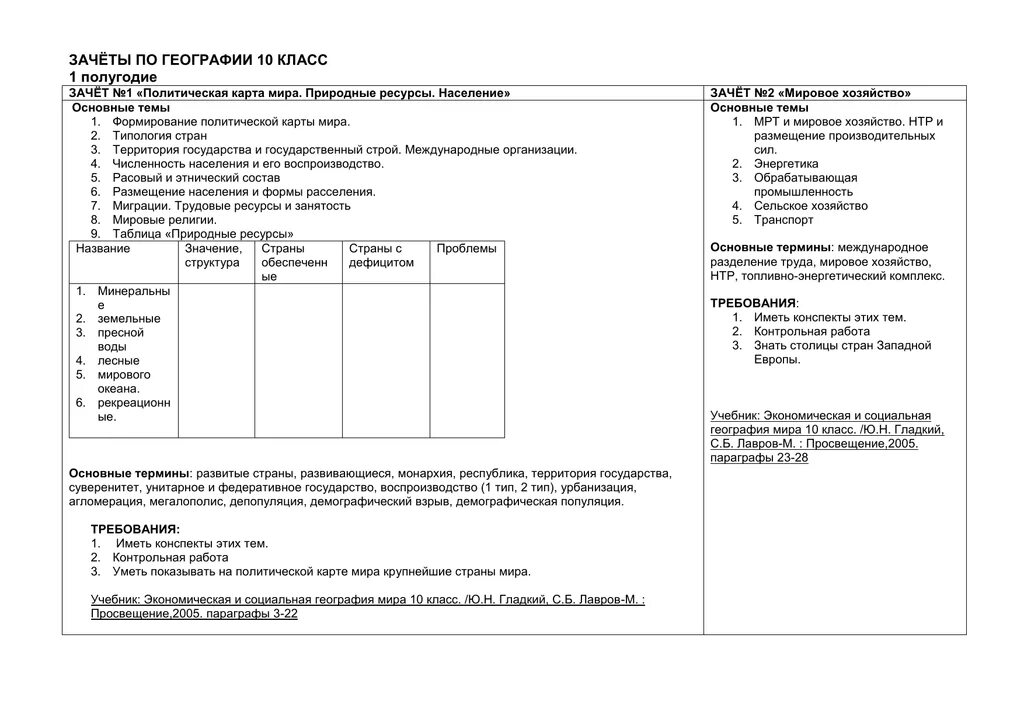 ЗАЧЁТЫ ПО ГЕОГРАФИИ 10 КЛАСС
1 полугодие

ЗАЧЁТ №1 «Политическая карта мира. Природные ресурсы. Население»

Основные темы
1. Формирование политической карты мира.
2. Типология стран
3. Территория государства и государственный строй. Международные организации.
4. Численность населения и его воспроизводство.
5. Расовый и этнический состав
6. Размещение населения и формы расселения.
7. Миграции. Трудовые ресурсы и занятость
8. Мировые религии.
9. Таблица «Природные ресурсы»

| Название | Значение, структура | Страны обеспеченные | Страны с дефицитом | Проблемы |
|---|---|---|---|---|
| 1. Минеральные 2. земельные 3. пресной воды 4. лесные 5. мирового океана. 6. рекреационные. | | | | |

Основные термины: развитые страны, развивающиеся, монархия, республика, территория государства, суверенитет, унитарное и федеративное государство, воспроизводство (1 тип, 2 тип), урбанизация, агломерация, мегалополис, депопуляция, демографический взрыв, демографическая популяция.

ТРЕБОВАНИЯ:
1. Иметь конспекты этих тем.
2. Контрольная работа
3. Уметь показывать на политической карте мира крупнейшие страны мира.

Учебник: Экономическая и социальная география мира 10 класс. /Ю.Н. Гладкий, С.Б. Лавров-М. : Просвещение,2005. параграфы 3-22

ЗАЧЁТ №2 «Мировое хозяйство»

Основные темы
1. МРТ и мировое хозяйство. НТР и размещение производительных сил.
2. Энергетика
3. Обрабатывающая промышленность
4. Сельское хозяйство
5. Транспорт

Основные термины: международное разделение труда, мировое хозяйство, НТР, топливно-энергетический комплекс.

ТРЕБОВАНИЯ:
1. Иметь конспекты этих тем.
2. Контрольная работа
3. Знать столицы стран Западной Европы.

Учебник: Экономическая и социальная география мира 10 класс. /Ю.Н. Гладкий, С.Б. Лавров-М. : Просвещение,2005. параграфы 23-28